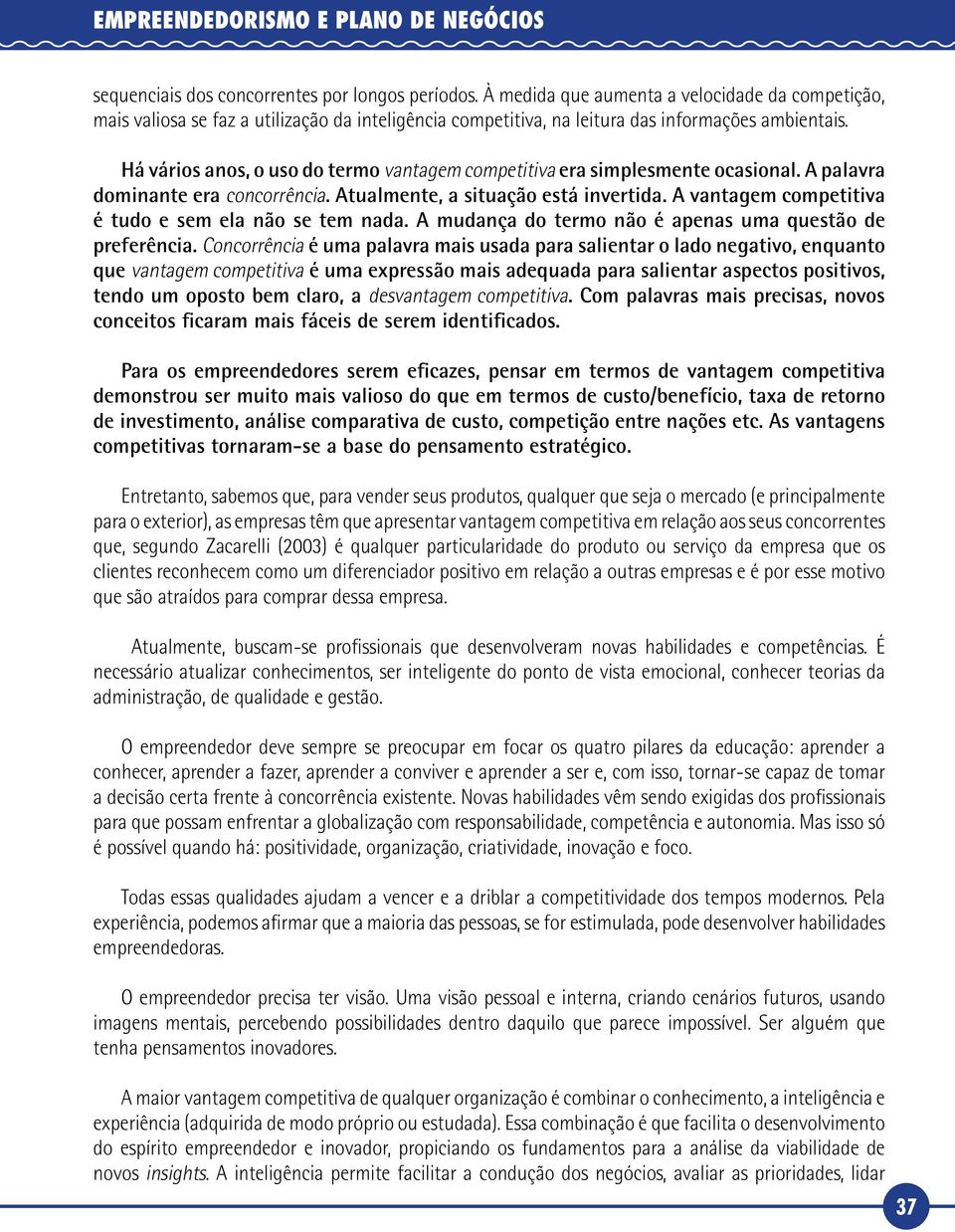 EMPREENDEDORISMO E PLANO DE NEGÓCIOS

sequenciais dos concorrentes por longos períodos. À medida que aumenta a velocidade da competição, mais valiosa se faz a utilização da inteligência competitiva, na leitura das informações ambientais.

Há vários anos, o uso do termo vantagem competitiva era simplesmente ocasional. A palavra dominante era concorrência. Atualmente, a situação está invertida. A vantagem competitiva é tudo e sem ela não se tem nada. A mudança do termo não é apenas uma questão de preferência. Concorrência é uma palavra mais usada para salientar o lado negativo, enquanto que vantagem competitiva é uma expressão mais adequada para salientar aspectos positivos, tendo um oposto bem claro, a desvantagem competitiva. Com palavras mais precisas, novos conceitos ficaram mais fáceis de serem identificados.

Para os empreendedores serem eficazes, pensar em termos de vantagem competitiva demonstrou ser muito mais valioso do que em termos de custo/benefício, taxa de retorno de investimento, análise comparativa de custo, competição entre nações etc. As vantagens competitivas tornaram-se a base do pensamento estratégico.

Entretanto, sabemos que, para vender seus produtos, qualquer que seja o mercado (e principalmente para o exterior), as empresas têm que apresentar vantagem competitiva em relação aos seus concorrentes que, segundo Zacarelli (2003) é qualquer particularidade do produto ou serviço da empresa que os clientes reconhecem como um diferenciador positivo em relação a outras empresas e é por esse motivo que são atraídos para comprar dessa empresa.

Atualmente, buscam-se profissionais que desenvolveram novas habilidades e competências. É necessário atualizar conhecimentos, ser inteligente do ponto de vista emocional, conhecer teorias da administração, de qualidade e gestão.

O empreendedor deve sempre se preocupar em focar os quatro pilares da educação: aprender a conhecer, aprender a fazer, aprender a conviver e aprender a ser e, com isso, tornar-se capaz de tomar a decisão certa frente à concorrência existente. Novas habilidades vêm sendo exigidas dos profissionais para que possam enfrentar a globalização com responsabilidade, competência e autonomia. Mas isso só é possível quando há: positividade, organização, criatividade, inovação e foco.

Todas essas qualidades ajudam a vencer e a driblar a competitividade dos tempos modernos. Pela experiência, podemos afirmar que a maioria das pessoas, se for estimulada, pode desenvolver habilidades empreendedoras.

O empreendedor precisa ter visão. Uma visão pessoal e interna, criando cenários futuros, usando imagens mentais, percebendo possibilidades dentro daquilo que parece impossível. Ser alguém que tenha pensamentos inovadores.

A maior vantagem competitiva de qualquer organização é combinar o conhecimento, a inteligência e experiência (adquirida de modo próprio ou estudada). Essa combinação é que facilita o desenvolvimento do espírito empreendedor e inovador, propiciando os fundamentos para a análise da viabilidade de novos insights. A inteligência permite facilitar a condução dos negócios, avaliar as prioridades, lidar

37